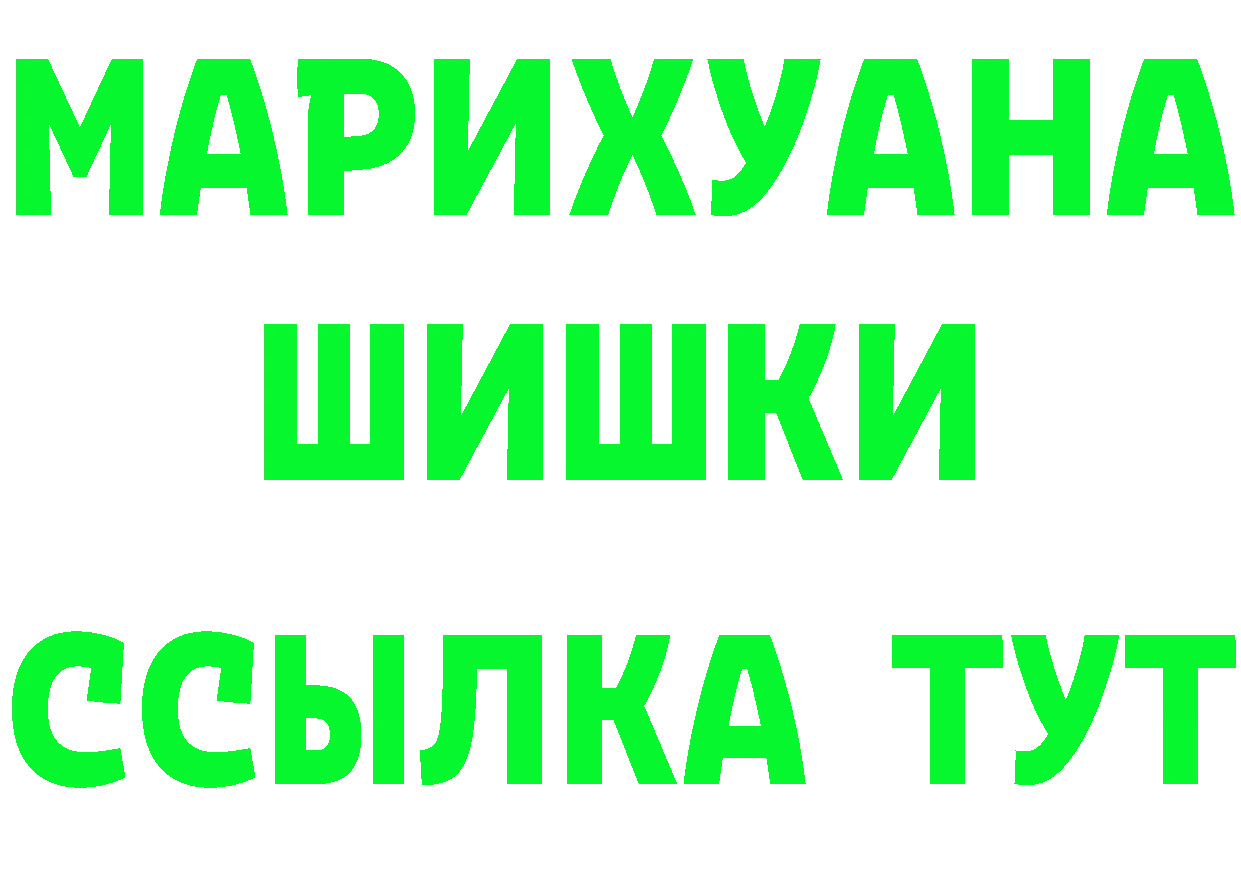 МАРИХУАНА
ШИШКИ
ССЫЛКА ТУТ